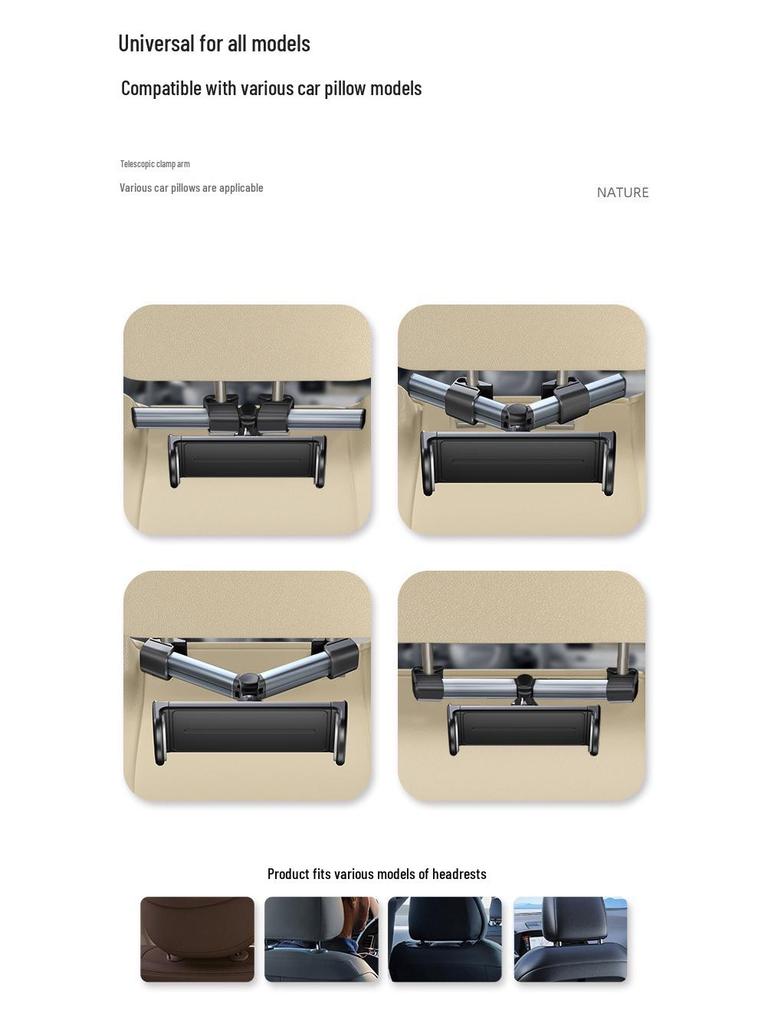 Universal for all models

Compatible with various car pillow models

Telescopic clamp arm

Various car pillows are applicable

NATURE

Product fits various models of headrests